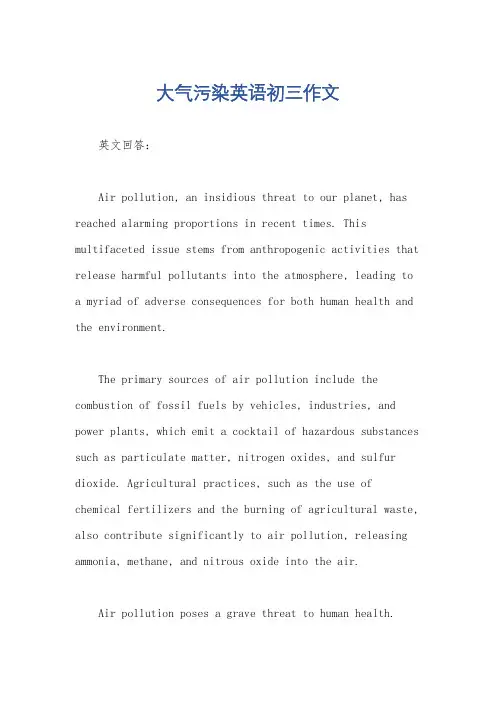 大气污染英语初三作文

英文回答：

Air pollution, an insidious threat to our planet, has reached alarming proportions in recent times. This multifaceted issue stems from anthropogenic activities that release harmful pollutants into the atmosphere, leading to a myriad of adverse consequences for both human health and the environment.

The primary sources of air pollution include the combustion of fossil fuels by vehicles, industries, and power plants, which emit a cocktail of hazardous substances such as particulate matter, nitrogen oxides, and sulfur dioxide. Agricultural practices, such as the use of chemical fertilizers and the burning of agricultural waste, also contribute significantly to air pollution, releasing ammonia, methane, and nitrous oxide into the air.

Air pollution poses a grave threat to human health.